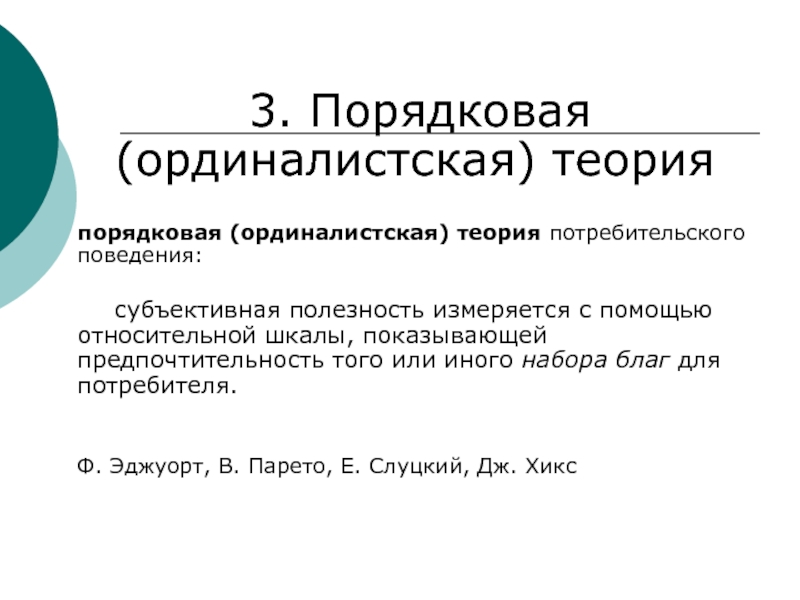 3. Порядковая (ординалистская) теория

порядковая (ординалистская) теория потребительского поведения:

субъективная полезность измеряется с помощью относительной шкалы, показывающей предпочтительность того или иного набора благ для потребителя.

Ф. Эджуорт, В. Парето, Е. Слуцкий, Дж. Хикс